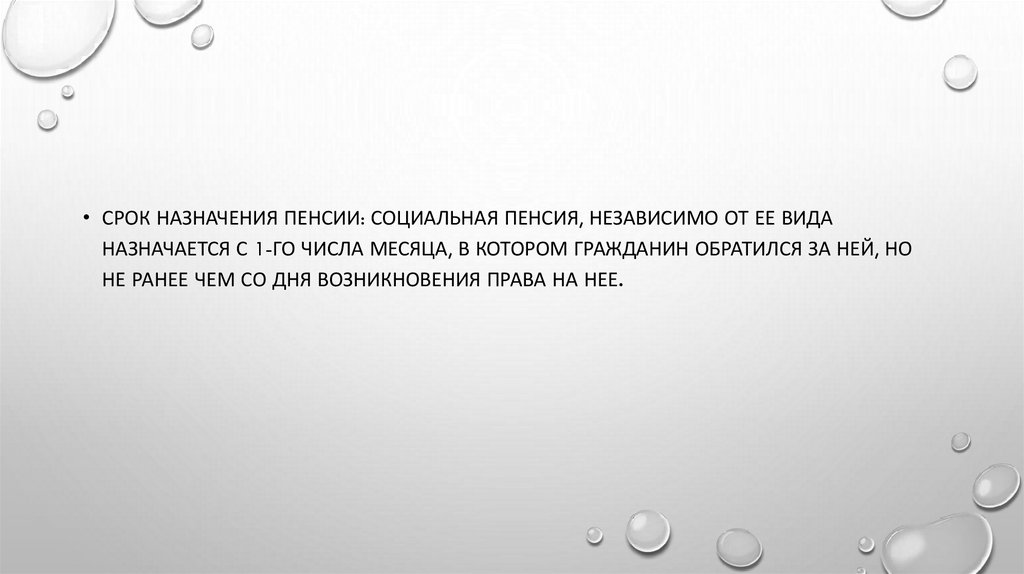 • СРОК НАЗНАЧЕНИЯ ПЕНСИИ: СОЦИАЛЬНАЯ ПЕНСИЯ, НЕЗАВИСИМО ОТ ЕЕ ВИДА НАЗНАЧАЕТСЯ С 1-ГО ЧИСЛА МЕСЯЦА, В КОТОРОМ ГРАЖДАНИН ОБРАТИЛСЯ ЗА НЕЙ, НО НЕ РАНЕЕ ЧЕМ СО ДНЯ ВОЗНИКНОВЕНИЯ ПРАВА НА НЕЕ.